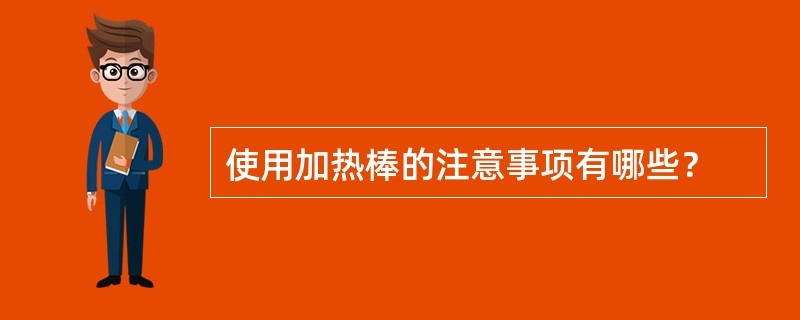 使用加热棒的注意事项有哪些？